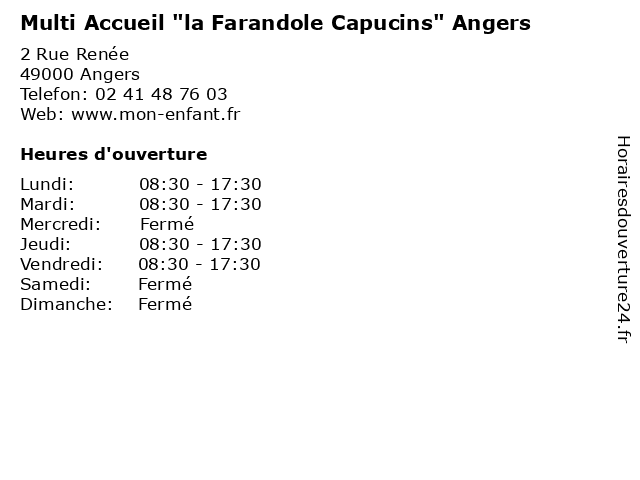 Multi Accueil "la Farandole Capucins" Angers

2 Rue Renée
49000 Angers
Telefon: 02 41 48 76 03
Web: www.mon-enfant.fr

Heures d'ouverture

Lundi: 08:30 - 17:30
Mardi: 08:30 - 17:30
Mercredi: Fermé
Jeudi: 08:30 - 17:30
Vendredi: 08:30 - 17:30
Samedi: Fermé
Dimanche: Fermé

Horairesdouverture24.fr